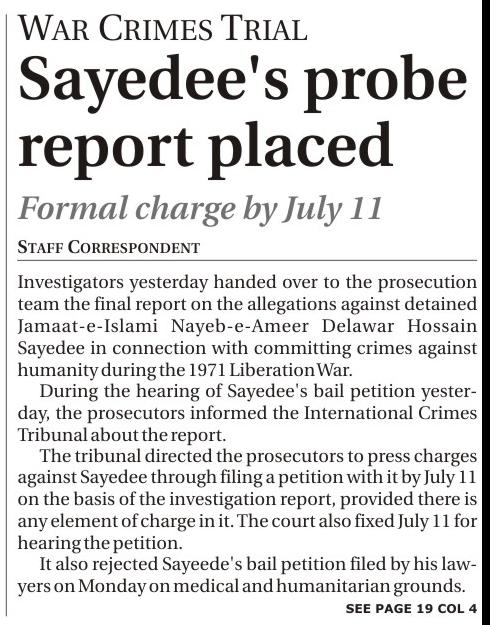 WAR CRIMES TRIAL

Sayedee's probe report placed

Formal charge by July 11

STAFF CORRESPONDENT

Investigators yesterday handed over to the prosecution team the final report on the allegations against detained Jamaat-e-Islami Nayeb-e-Ameer Delawar Hossain Sayedee in connection with committing crimes against humanity during the 1971 Liberation War.

During the hearing of Sayedee's bail petition yesterday, the prosecutors informed the International Crimes Tribunal about the report.

The tribunal directed the prosecutors to press charges against Sayedee through filing a petition with it by July 11 on the basis of the investigation report, provided there is any element of charge in it. The court also fixed July 11 for hearing the petition.

It also rejected Sayeede's bail petition filed by his lawyers on Monday on medical and humanitarian grounds.

SEE PAGE 19 COL 4